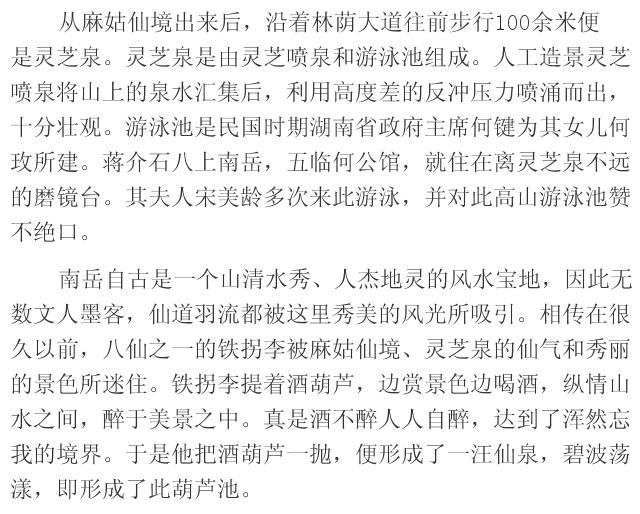 从麻姑仙境出来后，沿着林荫大道往前步行100余米便是灵芝泉。灵芝泉是由灵芝喷泉和游泳池组成。人工造景灵芝喷泉将山上的泉水汇集后，利用高度差的反冲压力喷涌而出，十分壮观。游泳池是民国时期湖南省政府主席何键为其女儿何玫所建。蒋介石八上南岳，五临何公馆，就住在离灵芝泉不远的磨镜台。其夫人宋美龄多次来此游泳，并对此高山游泳池赞不绝口。

南岳自古是一个山清水秀、人杰地灵的风水宝地，因此无数文人墨客，仙道羽流都被这里秀美的风光所吸引。相传在很久以前，八仙之一的铁拐李被麻姑仙境、灵芝泉的仙气和秀丽的景色所迷住。铁拐李提着酒葫芦，边赏景色边喝酒，纵情山水之间，醉于美景之中。真是酒不醉人人自醉，达到了浑然忘我的境界。于是他把酒葫芦一抛，便形成了一汪仙泉，碧波荡漾，即形成了此葫芦池。